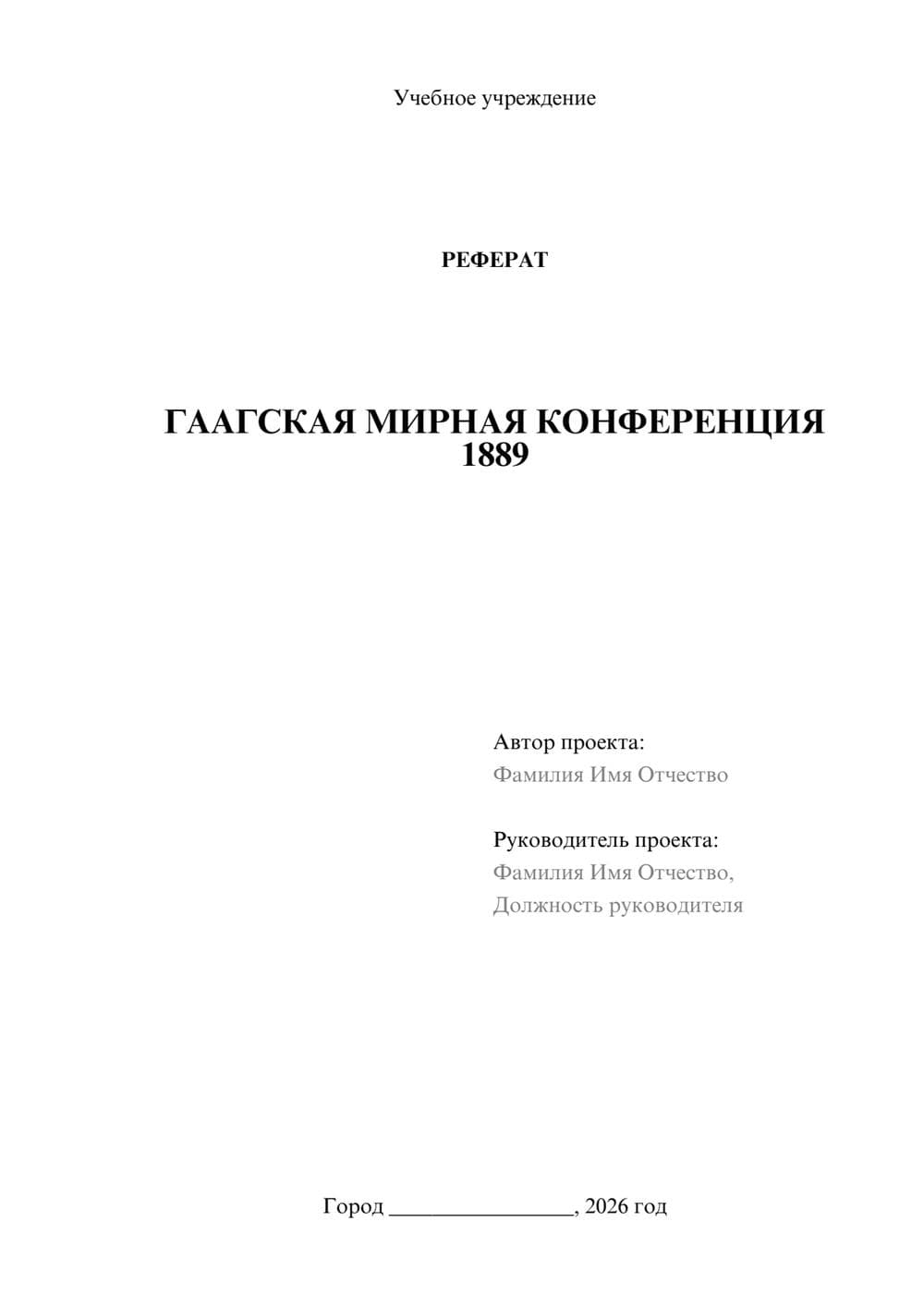 Учебное учреждение

РЕФЕРАТ

ГААГСКАЯ МИРНАЯ КОНФЕРЕНЦИЯ 1889

Автор проекта:
Фамилия Имя Отчество

Руководитель проекта:
Фамилия Имя Отчество,
Должность руководителя

Город ________________, 2026 год